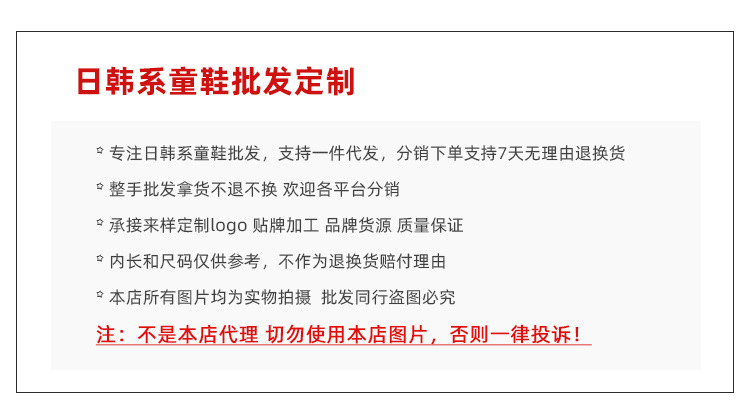 日韩系童鞋批发定制

☆ 专注日韩系童鞋批发，支持一件代发，分销下单支持7天无理由退换货

☆ 整手批发拿货不退不换 欢迎各平台分销

☆ 承接来样定制logo 贴牌加工 品牌货源 质量保证

☆ 内长和尺码仅供参考，不作为退换货赔付理由

☆ 本店所有图片均为实物拍摄 批发同行盗图必究

注：不是本店代理 切勿使用本店图片，否则一律投诉！